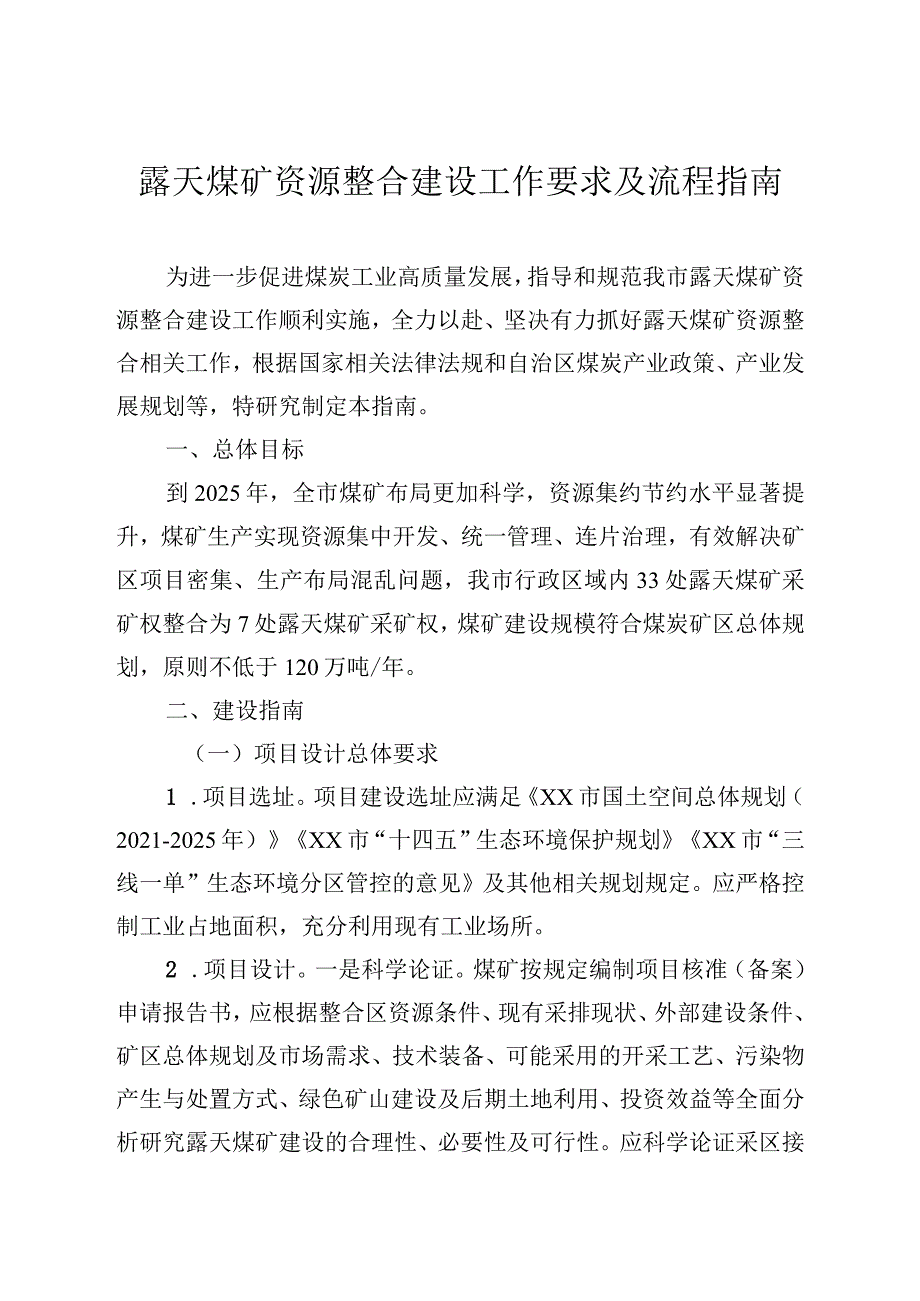 露天煤矿资源整合建设工作要求及流程指南

为进一步促进煤炭工业高质量发展，指导和规范我市露天煤矿资源整合建设工作顺利实施，全力以赴、坚决有力抓好露天煤矿资源整合相关工作，根据国家相关法律法规和自治区煤炭产业政策、产业发展规划等，特研究制定本指南。

一、总体目标

到2025年，全市煤矿布局更加科学，资源集约节约水平显著提升，煤矿生产实现资源集中开发、统一管理、连片治理，有效解决矿区项目密集、生产布局混乱问题，我市行政区域内33处露天煤矿采矿权整合为7处露天煤矿采矿权，煤矿建设规模符合煤炭矿区总体规划，原则不低于120万吨/年。

二、建设指南

（一）项目设计总体要求

1．项目选址。项目建设选址应满足《XX市国土空间总体规划（2021-2025年）》《XX市“十四五”生态环境保护规划》《XX市“三线一单”生态环境分区管控的意见》及其他相关规划规定。应严格控制工业占地面积，充分利用现有工业场所。

2．项目设计。一是科学论证。煤矿按规定编制项目核准（备案）申请报告书，应根据整合区资源条件、现有采排现状、外部建设条件、矿区总体规划及市场需求、技术装备、可能采用的开采工艺、污染物产生与处置方式、绿色矿山建设及后期土地利用、投资效益等全面分析研究露天煤矿建设的合理性、必要性及可行性。应科学论证采区接